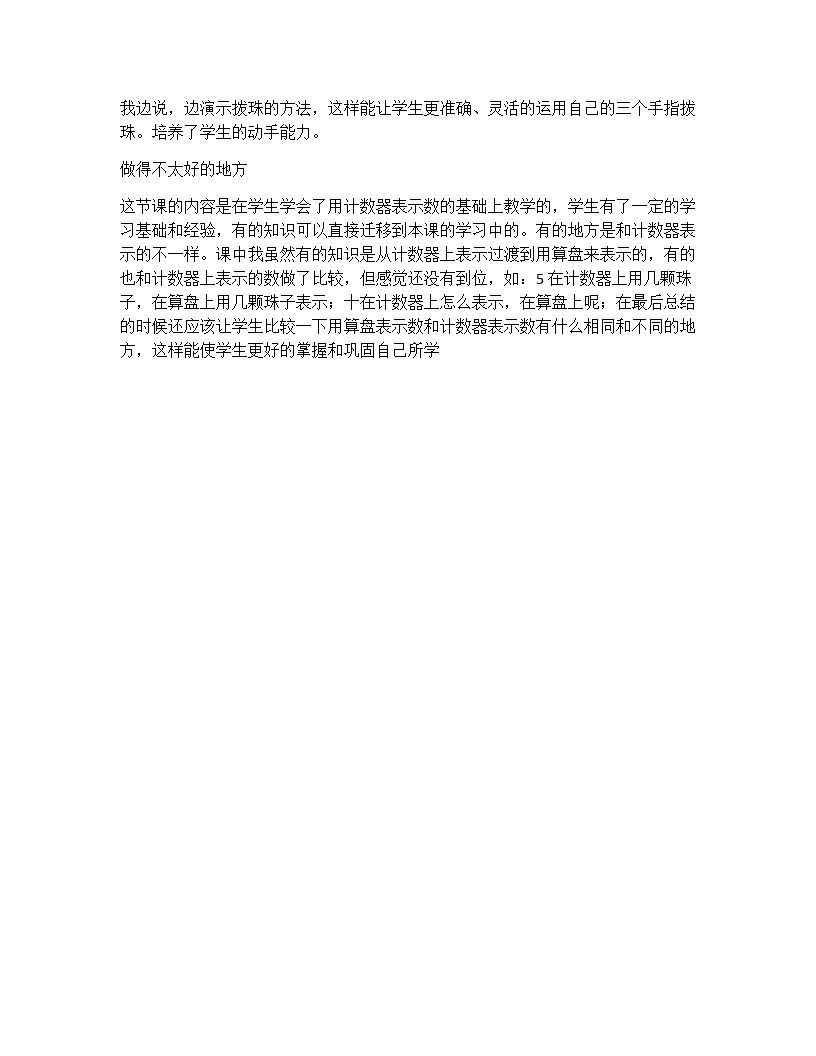 我边说，边演示拨珠的方法，这样能让学生更准确、灵活的运用自己的三个手指拨珠。培养了学生的动手能力。

做得不太好的地方

这节课的内容是在学生学会了用计数器表示数的基础上教学的，学生有了一定的学习基础和经验，有的知识可以直接迁移到本课的学习中的。有的地方是和计数器表示的不一样。课中我虽然有的知识是从计数器上表示过渡到用算盘来表示的，有的也和计数器上表示的数做了比较，但感觉还没有到位，如：5在计数器上用几颗珠子，在算盘上用几颗珠子表示；十在计数器上怎么表示，在算盘上呢；在最后总结的时候还应该让学生比较一下用算盘表示数和计数器表示数有什么相同和不同的地方，这样能使学生更好的掌握和巩固自己所学